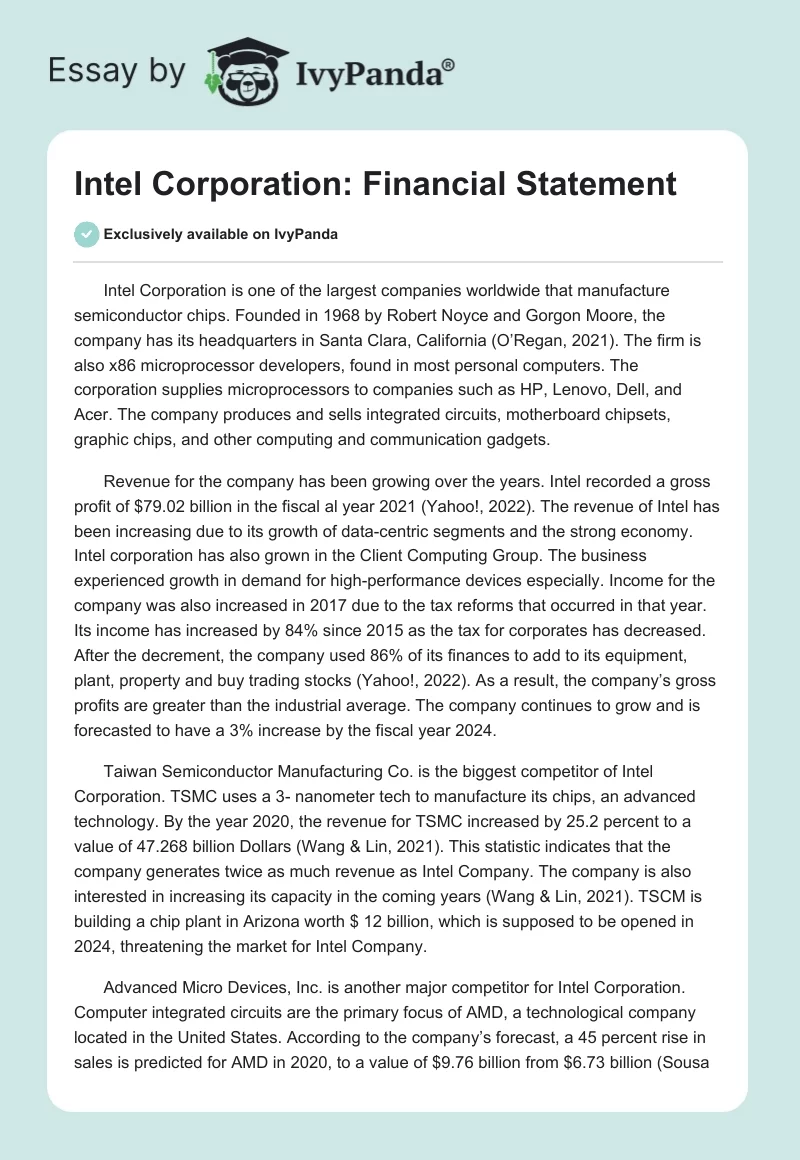 Essay by IvyPanda®

Intel Corporation: Financial Statement

Exclusively available on IvyPanda

Intel Corporation is one of the largest companies worldwide that manufacture semiconductor chips. Founded in 1968 by Robert Noyce and Gorgon Moore, the company has its headquarters in Santa Clara, California (O'Regan, 2021). The firm is also x86 microprocessor developers, found in most personal computers. The corporation supplies microprocessors to companies such as HP, Lenovo, Dell, and Acer. The company produces and sells integrated circuits, motherboard chipsets, graphic chips, and other computing and communication gadgets.

Revenue for the company has been growing over the years. Intel recorded a gross profit of $79.02 billion in the fiscal al year 2021 (Yahoo!, 2022). The revenue of Intel has been increasing due to its growth of data-centric segments and the strong economy. Intel corporation has also grown in the Client Computing Group. The business experienced growth in demand for high-performance devices especially. Income for the company was also increased in 2017 due to the tax reforms that occurred in that year. Its income has increased by 84% since 2015 as the tax for corporates has decreased. After the decrement, the company used 86% of its finances to add to its equipment, plant, property and buy trading stocks (Yahoo!, 2022). As a result, the company's gross profits are greater than the industrial average. The company continues to grow and is forecasted to have a 3% increase by the fiscal year 2024.

Taiwan Semiconductor Manufacturing Co. is the biggest competitor of Intel Corporation. TSMC uses a 3- nanometer tech to manufacture its chips, an advanced technology. By the year 2020, the revenue for TSMC increased by 25.2 percent to a value of 47.268 billion Dollars (Wang & Lin, 2021). This statistic indicates that the company generates twice as much revenue as Intel Company. The company is also interested in increasing its capacity in the coming years (Wang & Lin, 2021). TSCM is building a chip plant in Arizona worth $ 12 billion, which is supposed to be opened in 2024, threatening the market for Intel Company.

Advanced Micro Devices, Inc. is another major competitor for Intel Corporation. Computer integrated circuits are the primary focus of AMD, a technological company located in the United States. According to the company's forecast, a 45 percent rise in sales is predicted for AMD in 2020, to a value of $9.76 billion from $6.73 billion (Sousa